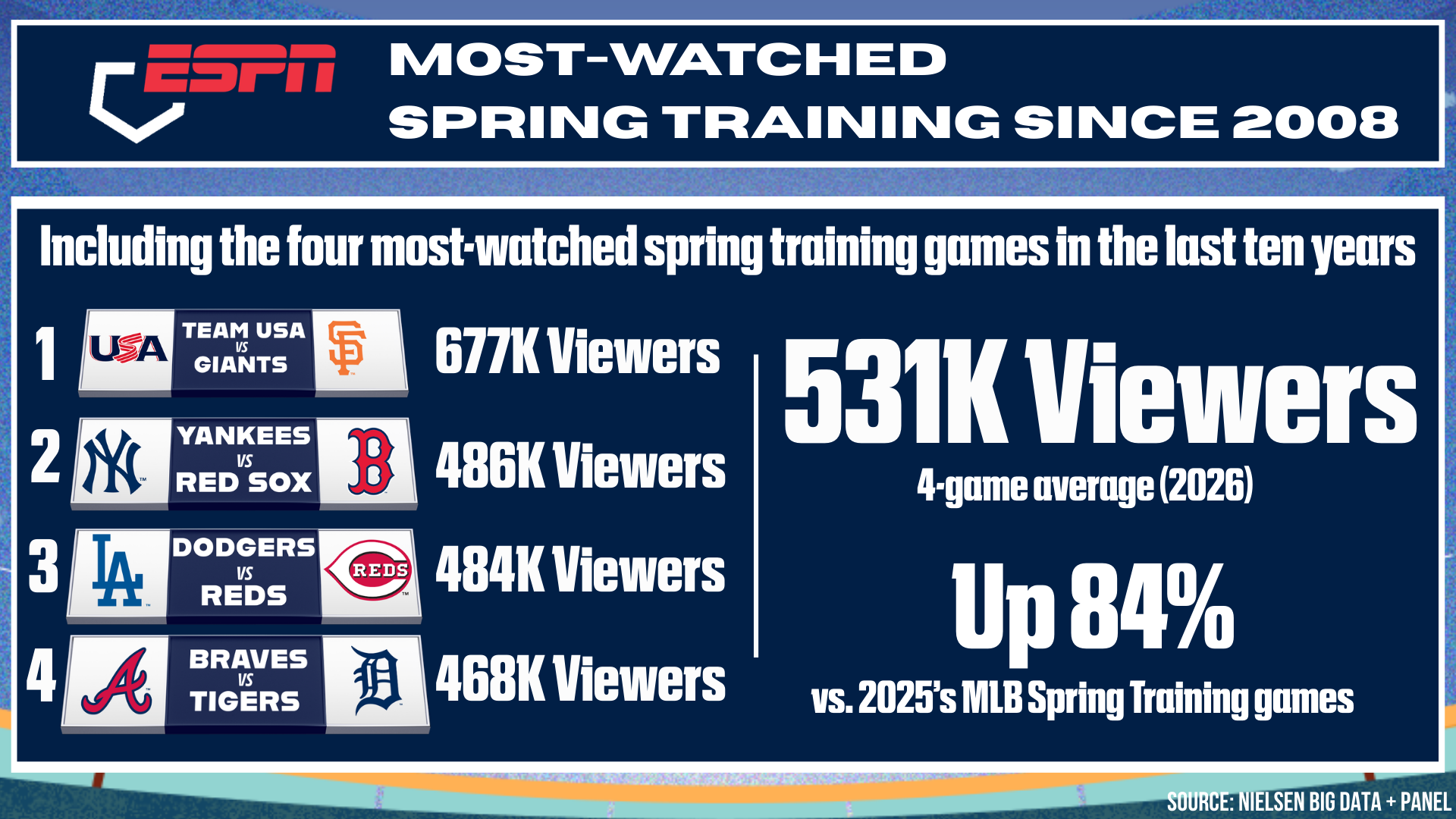 ESPN

MOST-WATCHED SPRING TRAINING SINCE 2008

Including the four most-watched spring training games in the last ten years

1 USA TEAM USA VS GIANTS SF 677K Viewers

2 NY YANKEES VS RED SOX B 486K Viewers

3 LA DODGERS VS REDS REDS 484K Viewers

4 A BRAVES VS TIGERS D 468K Viewers

531K Viewers

4-game average (2026)

Up 84%

vs. 2025's MLB Spring Training games

SOURCE: NIELSEN BIG DATA + PANEL